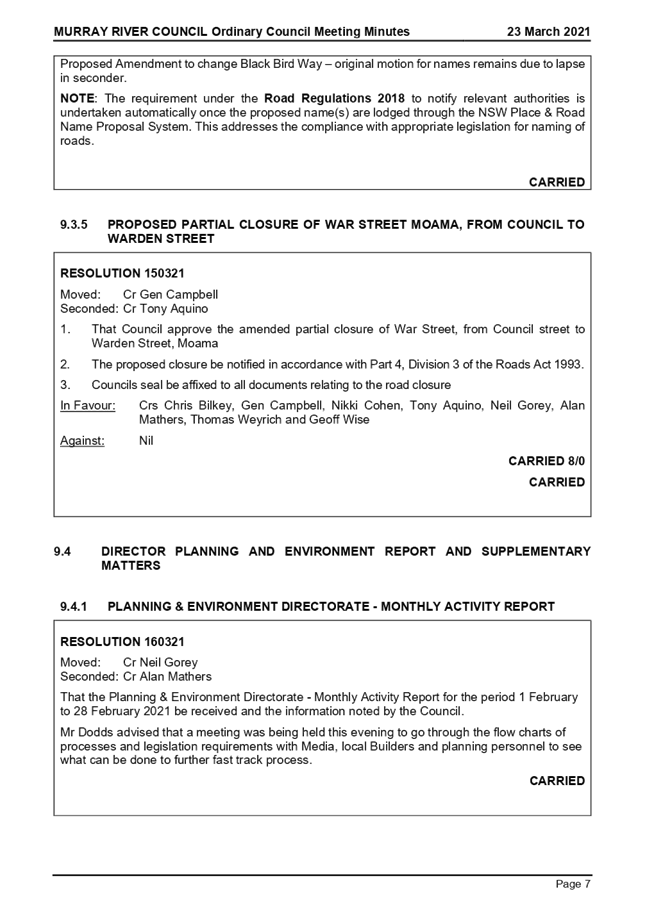 MURRAY RIVER COUNCIL Ordinary Council Meeting Minutes 23 March 2021

Proposed Amendment to change Black Bird Way – original motion for names remains due to lapse in seconder.

NOTE: The requirement under the Road Regulations 2018 to notify relevant authorities is undertaken automatically once the proposed name(s) are lodged through the NSW Place & Road Name Proposal System. This addresses the compliance with appropriate legislation for naming of roads.

CARRIED

9.3.5 PROPOSED PARTIAL CLOSURE OF WAR STREET MOAMA, FROM COUNCIL TO WARDEN STREET

RESOLUTION 150321

Moved: Cr Gen Campbell
Seconded: Cr Tony Aquino

1. That Council approve the amended partial closure of War Street, from Council street to Warden Street, Moama
2. The proposed closure be notified in accordance with Part 4, Division 3 of the Roads Act 1993.
3. Councils seal be affixed to all documents relating to the road closure

In Favour: Crs Chris Bilkey, Gen Campbell, Nikki Cohen, Tony Aquino, Neil Gorey, Alan Mathers, Thomas Weyrich and Geoff Wise

Against: Nil

CARRIED 8/0

CARRIED

9.4 DIRECTOR PLANNING AND ENVIRONMENT REPORT AND SUPPLEMENTARY MATTERS

9.4.1 PLANNING & ENVIRONMENT DIRECTORATE - MONTHLY ACTIVITY REPORT

RESOLUTION 160321

Moved: Cr Neil Gorey
Seconded: Cr Alan Mathers

That the Planning & Environment Directorate - Monthly Activity Report for the period 1 February to 28 February 2021 be received and the information noted by the Council.

Mr Dodds advised that a meeting was being held this evening to go through the flow charts of processes and legislation requirements with Media, local Builders and planning personnel to see what can be done to further fast track process.

CARRIED

Page 7